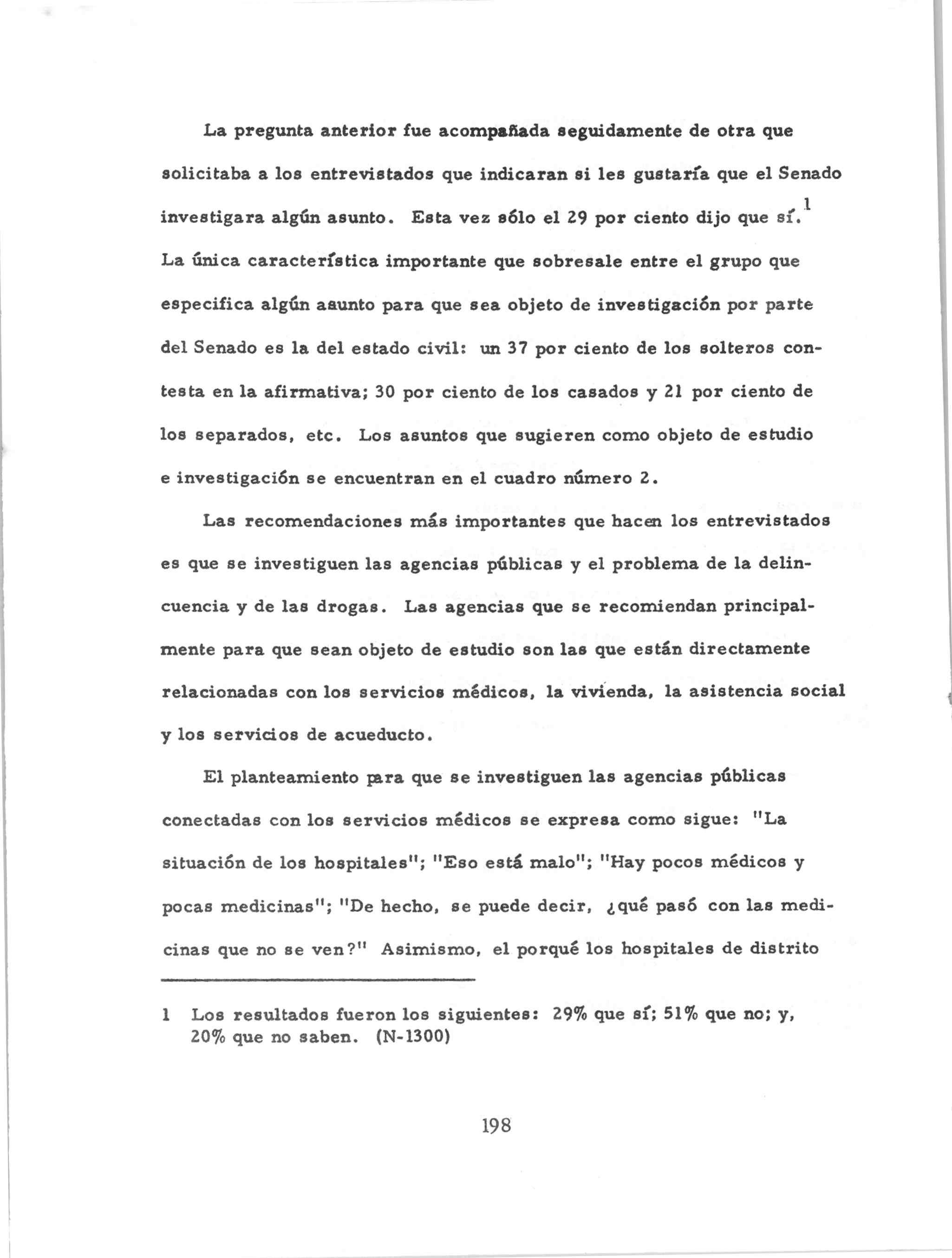 La pregunta anterior fue acompañada seguidamente de otra que solicitaba a los entrevistados que indicaran si les gustaría que el Senado investigara algún asunto. Esta vez sólo el 29 por ciento dijo que sí.$^1$ La única característica importante que sobresale entre el grupo que especifica algún asunto para que sea objeto de investigación por parte del Senado es la del estado civil: un 37 por ciento de los solteros contesta en la afirmativa; 30 por ciento de los casados y 21 por ciento de los separados, etc. Los asuntos que sugieren como objeto de estudio e investigación se encuentran en el cuadro número 2.

Las recomendaciones más importantes que hacen los entrevistados es que se investiguen las agencias públicas y el problema de la delincuencia y de las drogas. Las agencias que se recomiendan principalmente para que sean objeto de estudio son las que están directamente relacionadas con los servicios médicos, la vivienda, la asistencia social y los servicios de acueducto.

El planteamiento para que se investiguen las agencias públicas conectadas con los servicios médicos se expresa como sigue: "La situación de los hospitales"; "Eso está malo"; "Hay pocos médicos y pocas medicinas"; "De hecho, se puede decir, ¿qué pasó con las medicinas que no se ven?" Asimismo, el porqué los hospitales de distrito

1 Los resultados fueron los siguientes: 29% que sí; 51% que no; y, 20% que no saben. (N-1300)

198